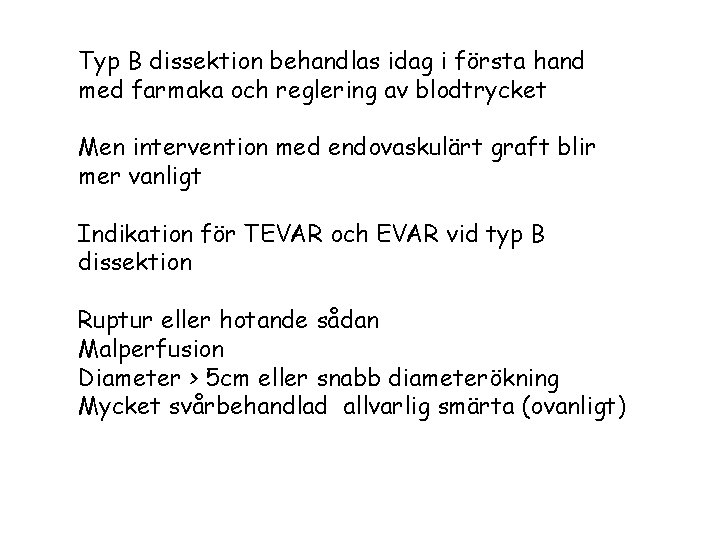 Typ B dissektion behandlas idag i första hand med farmaka och reglering av blodtrycket

Men intervention med endovaskulärt graft blir mer vanligt

Indikation för TEVAR och EVAR vid typ B dissektion

Ruptur eller hotande sådan
Malperfusion
Diameter > 5cm eller snabb diameterökning
Mycket svårbehandlad  allvarlig smärta (ovanligt)